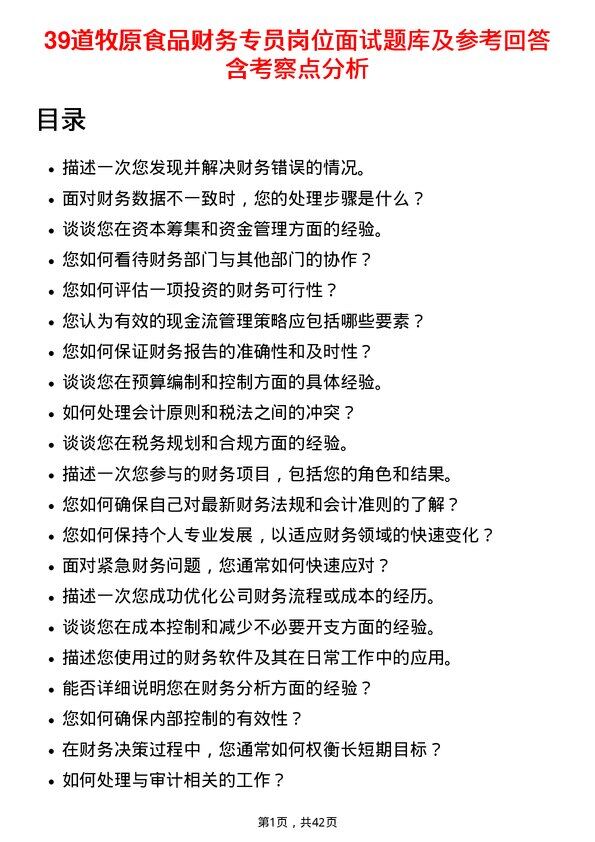 39道牧原食品财务专员岗位面试题库及参考回答含考察点分析

目录

- 描述一次您发现并解决财务错误的情况。
- 面对财务数据不一致时，您的处理步骤是什么？
- 谈谈您在资本筹集和资金管理方面的经验。
- 您如何看待财务部门与其他部门的协作？
- 您如何评估一项投资的财务可行性？
- 您认为有效的现金流管理策略应包括哪些要素？
- 您如何保证财务报告的准确性和及时性？
- 谈谈您在预算编制和控制方面的具体经验。
- 如何处理会计原则和税法之间的冲突？
- 谈谈您在税务规划和合规方面的经验。
- 描述一次您参与的财务项目，包括您的角色和结果。
- 您如何确保自己对最新财务法规和会计准则的了解？
- 您如何保持个人专业发展，以适应财务领域的快速变化？
- 面对紧急财务问题，您通常如何快速应对？
- 描述一次您成功优化公司财务流程或成本的经历。
- 谈谈您在成本控制和减少不必要开支方面的经验。
- 描述您使用过的财务软件及其在日常工作中的应用。
- 能否详细说明您在财务分析方面的经验？
- 您如何确保内部控制的有效性？
- 在财务决策过程中，您通常如何权衡长短期目标？
- 如何处理与审计相关的工作？

第1页，共42页